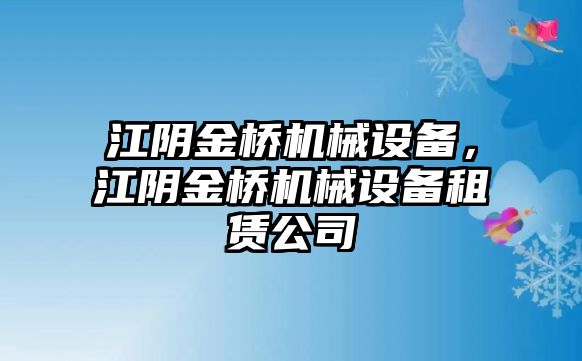 江阴金桥机械设备，江阴金桥机械设备租赁公司